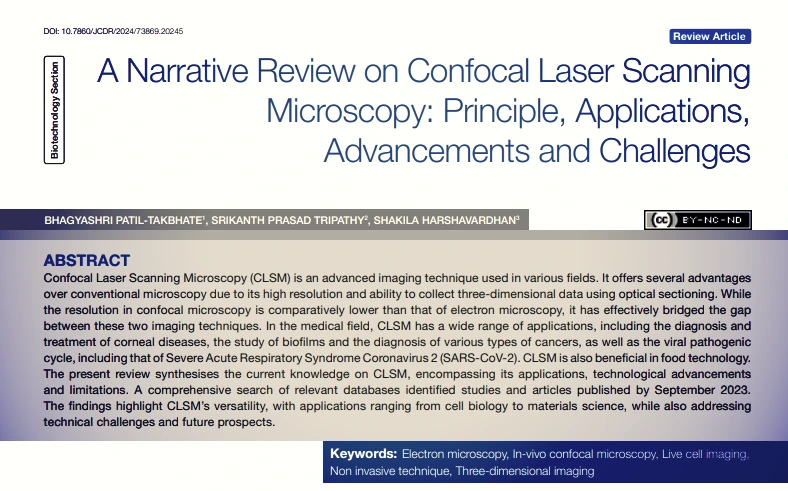 DOI: 10.7860/JCDR/2024/73869.20245

Review Article

Biotechnology Section

A Narrative Review on Confocal Laser Scanning Microscopy: Principle, Applications, Advancements and Challenges

BHAGYASHRI PATIL-TAKBHATE$^1$, SRIKANTH PRASAD TRIPATHY$^2$, SHAKILA HARSHAVARDHAN$^3$

(cc) BY-NC-ND

ABSTRACT

Confocal Laser Scanning Microscopy (CLSM) is an advanced imaging technique used in various fields. It offers several advantages over conventional microscopy due to its high resolution and ability to collect three-dimensional data using optical sectioning. While the resolution in confocal microscopy is comparatively lower than that of electron microscopy, it has effectively bridged the gap between these two imaging techniques. In the medical field, CLSM has a wide range of applications, including the diagnosis and treatment of corneal diseases, the study of biofilms and the diagnosis of various types of cancers, as well as the viral pathogenic cycle, including that of Severe Acute Respiratory Syndrome Coronavirus 2 (SARS-CoV-2). CLSM is also beneficial in food technology. The present review synthesises the current knowledge on CLSM, encompassing its applications, technological advancements and limitations. A comprehensive search of relevant databases identified studies and articles published by September 2023. The findings highlight CLSM's versatility, with applications ranging from cell biology to materials science, while also addressing technical challenges and future prospects.

Keywords: Electron microscopy, In-vivo confocal microscopy, Live cell imaging, Non invasive technique, Three-dimensional imaging